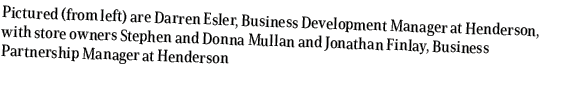 Pictured (from left) are Darren Esler, Business Development Manager at Henderson, with store owners Stephen and Donna Mullan and Jonathan Finlay, Business Partnership Manager at Henderson